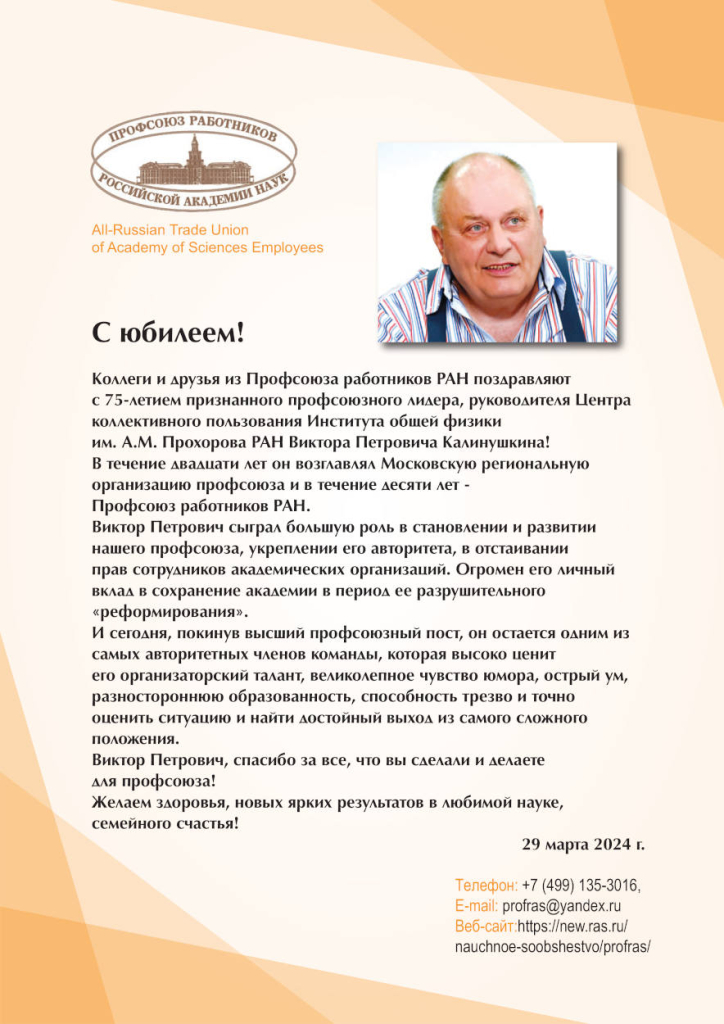 ПРОФСОЮЗ РАБОТНИКОВ
РОССИЙСКОЙ АКАДЕМИИ НАУК

All-Russian Trade Union
of Academy of Sciences Employees

С юбилеем!

Коллеги и друзья из Профсоюза работников РАН поздравляют с 75-летием признанного профсоюзного лидера, руководителя Центра коллективного пользования Института общей физики им. А.М. Прохорова РАН Виктора Петровича Калинушкина!
В течение двадцати лет он возглавлял Московскую региональную организацию профсоюза и в течение десяти лет - Профсоюз работников РАН.
Виктор Петрович сыграл большую роль в становлении и развитии нашего профсоюза, укреплении его авторитета, в отстаивании прав сотрудников академических организаций. Огромен его личный вклад в сохранение академии в период ее разрушительного «реформирования».
И сегодня, покинув высший профсоюзный пост, он остается одним из самых авторитетных членов команды, которая высоко ценит его организаторский талант, великолепное чувство юмора, острый ум, разностороннюю образованность, способность трезво и точно оценить ситуацию и найти достойный выход из самого сложного положения.
Виктор Петрович, спасибо за все, что вы сделали и делаете для профсоюза!
Желаем здоровья, новых ярких результатов в любимой науке, семейного счастья!

29 марта 2024 г.

Телефон: +7 (499) 135-3016,
E-mail: profras@yandex.ru
Веб-сайт:https://new.ras.ru/nauchnoe-soobshestvo/profras/